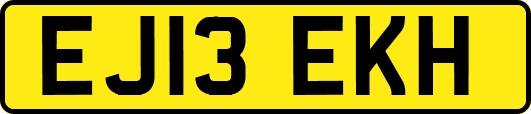 EJ13 EKH